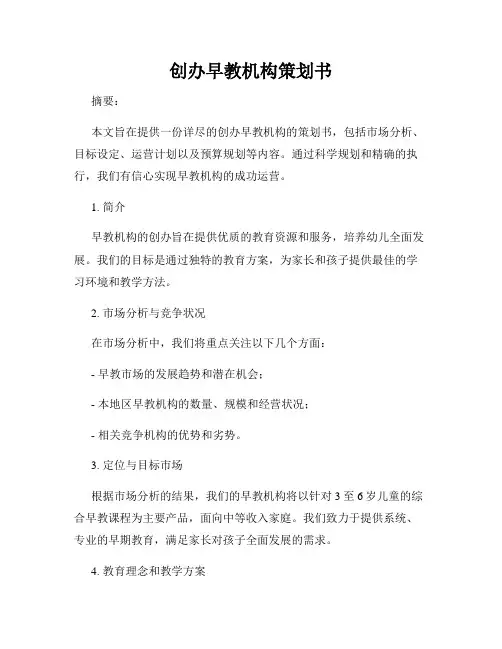 创办早教机构策划书

摘要：

本文旨在提供一份详尽的创办早教机构的策划书，包括市场分析、目标设定、运营计划以及预算规划等内容。通过科学规划和精确的执行，我们有信心实现早教机构的成功运营。

1. 简介

早教机构的创办旨在提供优质的教育资源和服务，培养幼儿全面发展。我们的目标是通过独特的教育方案，为家长和孩子提供最佳的学习环境和教学方法。

2. 市场分析与竞争状况

在市场分析中，我们将重点关注以下几个方面：

- 早教市场的发展趋势和潜在机会；

- 本地区早教机构的数量、规模和经营状况；

- 相关竞争机构的优势和劣势。

3. 定位与目标市场

根据市场分析的结果，我们的早教机构将以针对 3 至 6 岁儿童的综合早教课程为主要产品，面向中等收入家庭。我们致力于提供系统、专业的早期教育，满足家长对孩子全面发展的需求。

4. 教育理念和教学方案